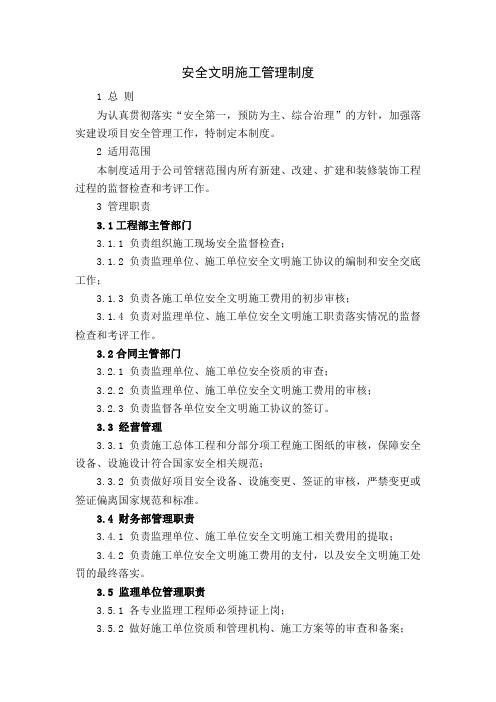 安全文明施工管理制度

1 总 则

为认真贯彻落实“安全第一，预防为主、综合治理”的方针，加强落实建设项目安全管理工作，特制定本制度。

2 适用范围

本制度适用于公司管辖范围内所有新建、改建、扩建和装修装饰工程过程的监督检查和考评工作。

3 管理职责

3.1 工程部主管部门

3.1.1 负责组织施工现场安全监督检查；

3.1.2 负责监理单位、施工单位安全文明施工协议的编制和安全交底工作；

3.1.3 负责各施工单位安全文明施工费用的初步审核；

3.1.4 负责对监理单位、施工单位安全文明施工职责落实情况的监督检查和考评工作。

3.2 合同主管部门

3.2.1 负责监理单位、施工单位安全资质的审查；

3.2.2 负责监理单位、施工单位安全文明施工费用的审核；

3.2.3 负责监督各单位安全文明施工协议的签订。

3.3 经营管理

3.3.1 负责施工总体工程和分部分项工程施工图纸的审核，保障安全设备、设施设计符合国家安全相关规范；

3.3.2 负责做好项目安全设备、设施变更、签证的审核，严禁变更或签证偏离国家规范和标准。

3.4 财务部管理职责

3.4.1 负责监理单位、施工单位安全文明施工相关费用的提取；

3.4.2 负责施工单位安全文明施工费用的支付，以及安全文明施工处罚的最终落实。

3.5 监理单位管理职责

3.5.1 各专业监理工程师必须持证上岗；

3.5.2 做好施工单位资质和管理机构、施工方案等的审查和备案；